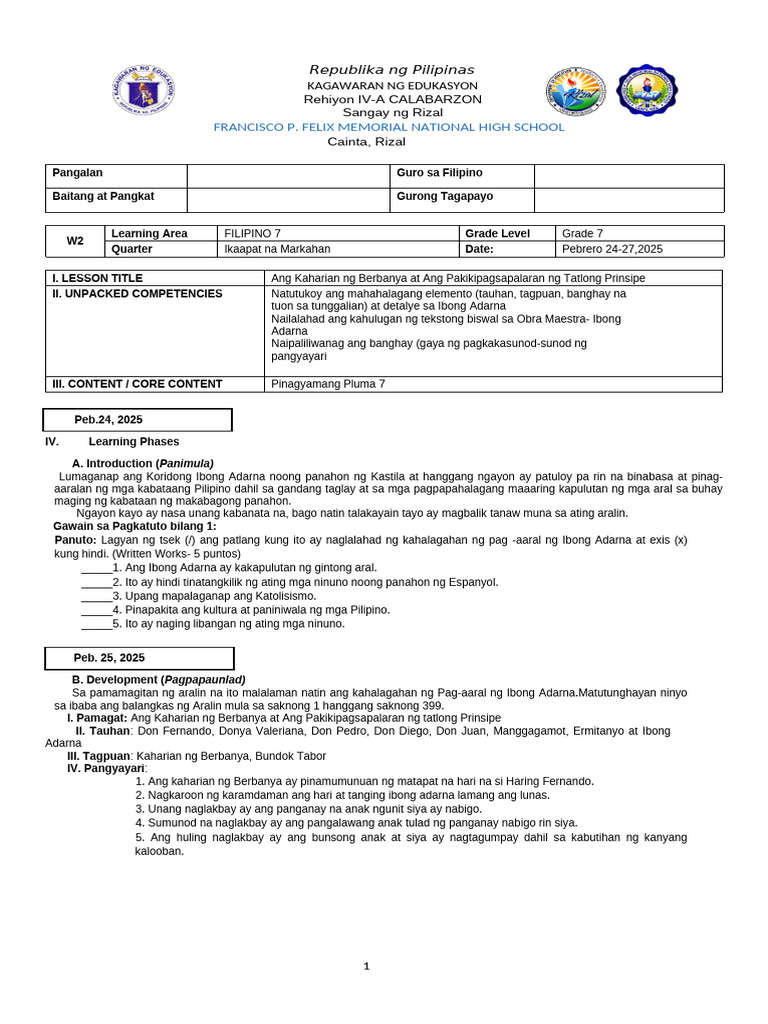 Republika ng Pilipinas
KAGAWARAN NG EDUKASYON
Rehiyon IV-A CALABARZON
Sangay ng Rizal
FRANCISCO P. FELIX MEMORIAL NATIONAL HIGH SCHOOL
Cainta, Rizal

| Pangalan | | Guro sa Filipino | |
|---|---|---|---|
| Baitang at Pangkat | | Gurong Tagapayo | |

| W2 | Learning Area | FILIPINO 7 | Grade Level | Grade 7 |
|---|---|---|---|---|
| | Quarter | Ikaapat na Markahan | Date: | Pebrero 24-27,2025 |

| I. LESSON TITLE | Ang Kaharian ng Berbanya at Ang Pakikipagsapalaran ng Tatlong Prinsipe |
|---|---|
| II. UNPACKED COMPETENCIES | Natutukoy ang mahahalagang elemento (tauhan, tagpuan, banghay na tuon sa tunggalian) at detalye sa Ibong Adarna Nailalahad ang kahulugan ng tekstong biswal sa Obra Maestra- Ibong Adarna Naipaliliwanag ang banghay (gaya ng pagkakasunod-sunod ng pangyayari |
| III. CONTENT / CORE CONTENT | Pinagyamang Pluma 7 |

Peb.24, 2025

IV. Learning Phases

A. Introduction (Panimula)

Lumaganap ang Koridong Ibong Adarna noong panahon ng Kastila at hanggang ngayon ay patuloy pa rin na binabasa at pinag-aaralan ng mga kabataang Pilipino dahil sa gandang taglay at sa mga pagpapahalagang maaaring kapulutan ng mga aral sa buhay maging ng kabataan ng makabagong panahon.

Ngayon kayo ay nasa unang kabanata na, bago natin talakayain tayo ay magbalik tanaw muna sa ating aralin.

Gawain sa Pagkatuto bilang 1:

Panuto: Lagyan ng tsek (/) ang patlang kung ito ay naglalahad ng kahalagahan ng pag -aaral ng Ibong Adarna at exis (x) kung hindi. (Written Works- 5 puntos)

_____1. Ang Ibong Adarna ay kakapulutan ng gintong aral.
_____2. Ito ay hindi tinatangkilik ng ating mga ninuno noong panahon ng Espanyol.
_____3. Upang mapalaganap ang Katolisismo.
_____4. Pinapakita ang kultura at paniniwala ng mga Pilipino.
_____5. Ito ay naging libangan ng ating mga ninuno.

Peb. 25, 2025

B. Development (Pagpapaunlad)

Sa pamamagitan ng aralin na ito malalaman natin ang kahalagahan ng Pag-aaral ng Ibong Adarna.Matutunghayan ninyo sa ibaba ang balangkas ng Aralin mula sa saknong 1 hanggang saknong 399.

I. Pamagat: Ang Kaharian ng Berbanya at Ang Pakikipagsapalaran ng tatlong Prinsipe
II. Tauhan: Don Fernando, Donya Valeriana, Don Pedro, Don Diego, Don Juan, Manggagamot, Ermitanyo at Ibong Adarna
III. Tagpuan: Kaharian ng Berbanya, Bundok Tabor
IV. Pangyayari:
1. Ang kaharian ng Berbanya ay pinamumunuan ng matapat na hari na si Haring Fernando.
2. Nagkaroon ng karamdaman ang hari at tanging ibong adarna lamang ang lunas.
3. Unang naglakbay ay ang panganay na anak ngunit siya ay nabigo.
4. Sumunod na naglakbay ay ang pangalawang anak tulad ng panganay nabigo rin siya.
5. Ang huling naglakbay ay ang bunsong anak at siya ay nagtagumpay dahil sa kabutihan ng kanyang kalooban.

1